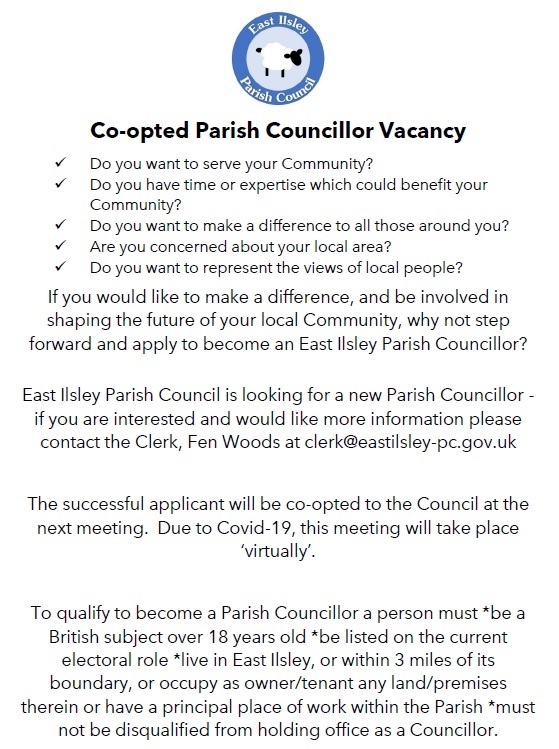 East Ilsley
Parish Council

Co-opted Parish Councillor Vacancy

✓ Do you want to serve your Community?
✓ Do you have time or expertise which could benefit your Community?
✓ Do you want to make a difference to all those around you?
✓ Are you concerned about your local area?
✓ Do you want to represent the views of local people?

If you would like to make a difference, and be involved in shaping the future of your local Community, why not step forward and apply to become an East Ilsley Parish Councillor?

East Ilsley Parish Council is looking for a new Parish Councillor - if you are interested and would like more information please contact the Clerk, Fen Woods at clerk@eastilsley-pc.gov.uk

The successful applicant will be co-opted to the Council at the next meeting. Due to Covid-19, this meeting will take place 'virtually'.

To qualify to become a Parish Councillor a person must *be a British subject over 18 years old *be listed on the current electoral role *live in East Ilsley, or within 3 miles of its boundary, or occupy as owner/tenant any land/premises therein or have a principal place of work within the Parish *must not be disqualified from holding office as a Councillor.